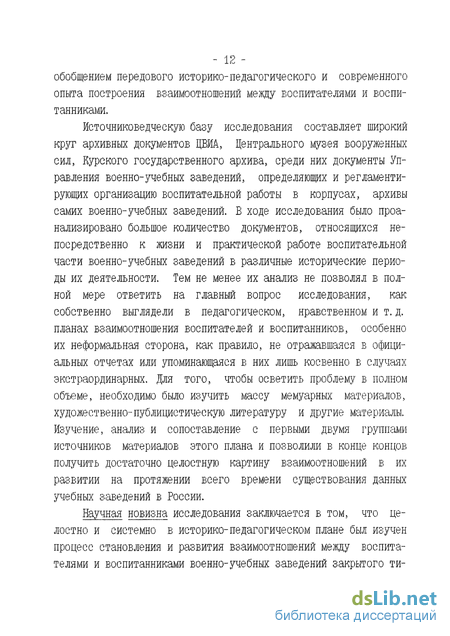 - 12 -

обобщением передового историко-педагогического и современного опыта построения взаимоотношений между воспитателями и воспитанниками.

Источниковедческую базу исследования составляет широкий круг архивных документов ЦВИА, Центрального музея вооруженных сил, Курского государственного архива, среди них документы Управления военно-учебных заведений, определяющих и регламентирующих организацию воспитательной работы в корпусах, архивы самих военно-учебных заведений. В ходе исследования было проанализировано большое количество документов, относящихся непосредственно к жизни и практической работе воспитательной части военно-учебных заведений в различные исторические периоды их деятельности. Тем не менее их анализ не позволял в полной мере ответить на главный вопрос исследования, как собственно выглядели в педагогическом, нравственном и т.д. планах взаимоотношения воспитателей и воспитанников, особенно их неформальная сторона, как правило, не отражавшаяся в официальных отчетах или упоминающаяся в них лишь косвенно в случаях экстраординарных. Для того, чтобы осветить проблему в полном объеме, необходимо было изучить массу мемуарных материалов, художественно-публицистическую литературу и другие материалы. Изучение, анализ и сопоставление с первыми двумя группами источников материалов этого плана и позволили в конце концов получить достаточно целостную картину взаимоотношений в их развитии на протяжении всего времени существования данных учебных заведений в России.

Научная новизна исследования заключается в том, что целостно и системно в историко-педагогическом плане был изучен процесс становления и развития взаимоотношений между воспитателями и воспитанниками военно-учебных заведений закрытого ти-

dsLib.net
библиотека диссертаций